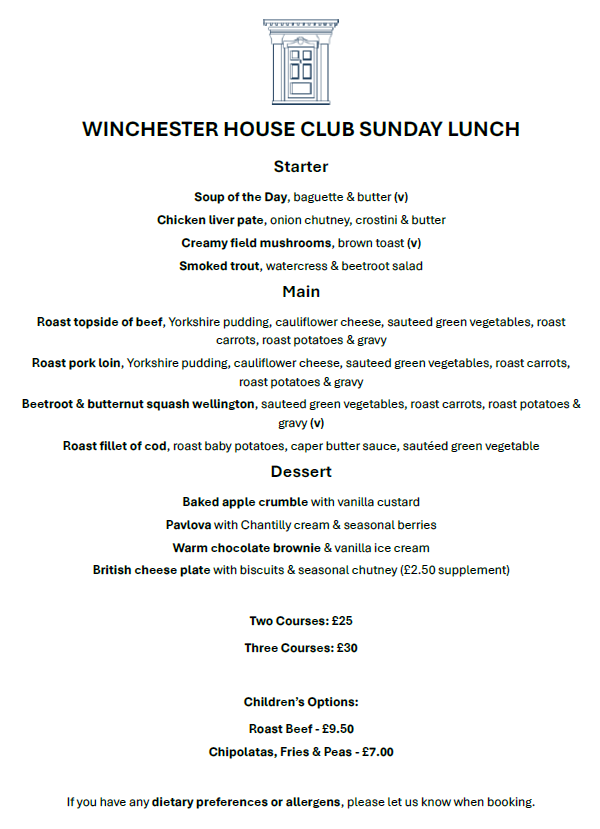 WINCHESTER HOUSE CLUB SUNDAY LUNCH

Starter

Soup of the Day, baguette & butter (v)

Chicken liver pate, onion chutney, crostini & butter

Creamy field mushrooms, brown toast (v)

Smoked trout, watercress & beetroot salad

Main

Roast topside of beef, Yorkshire pudding, cauliflower cheese, sauteed green vegetables, roast carrots, roast potatoes & gravy

Roast pork loin, Yorkshire pudding, cauliflower cheese, sauteed green vegetables, roast carrots, roast potatoes & gravy

Beetroot & butternut squash wellington, sauteed green vegetables, roast carrots, roast potatoes & gravy (v)

Roast fillet of cod, roast baby potatoes, caper butter sauce, sautéed green vegetable

Dessert

Baked apple crumble with vanilla custard

Pavlova with Chantilly cream & seasonal berries

Warm chocolate brownie & vanilla ice cream

British cheese plate with biscuits & seasonal chutney (£2.50 supplement)

Two Courses: £25

Three Courses: £30

Children's Options:

Roast Beef - £9.50

Chipolatas, Fries & Peas - £7.00

If you have any dietary preferences or allergens, please let us know when booking.